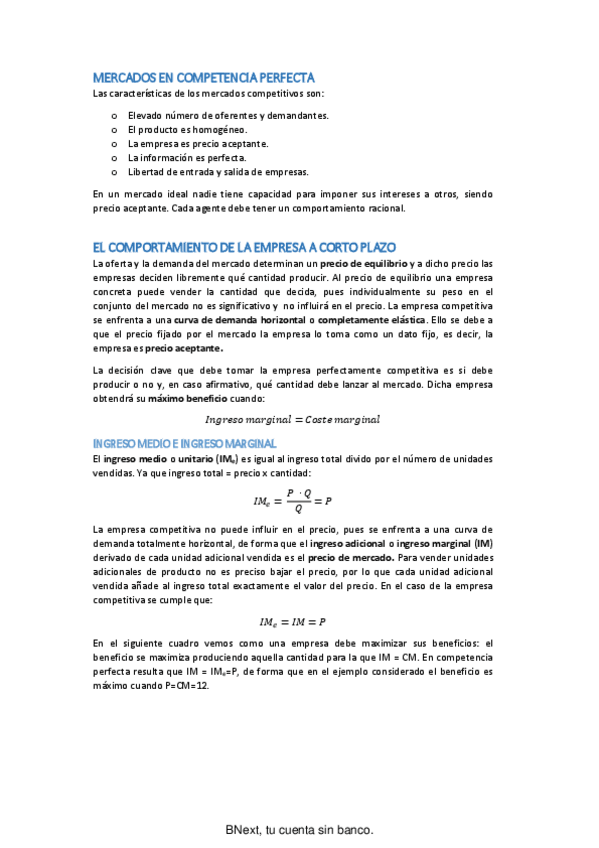 MERCADOS EN COMPETENCIA PERFECTA

Las características de los mercados competitivos son:

o Elevado número de oferentes y demandantes.
o El producto es homogéneo.
o La empresa es precio aceptante.
o La información es perfecta.
o Libertad de entrada y salida de empresas.

En un mercado ideal nadie tiene capacidad para imponer sus intereses a otros, siendo precio aceptante. Cada agente debe tener un comportamiento racional.

EL COMPORTAMIENTO DE LA EMPRESA A CORTO PLAZO

La oferta y la demanda del mercado determinan un precio de equilibrio y a dicho precio las empresas deciden libremente qué cantidad producir. Al precio de equilibrio una empresa concreta puede vender la cantidad que decida, pues individualmente su peso en el conjunto del mercado no es significativo y no influirá en el precio. La empresa competitiva se enfrenta a una curva de demanda horizontal o completamente elástica. Ello se debe a que el precio fijado por el mercado la empresa lo toma como un dato fijo, es decir, la empresa es precio aceptante.

La decisión clave que debe tomar la empresa perfectamente competitiva es si debe producir o no y, en caso afirmativo, qué cantidad debe lanzar al mercado. Dicha empresa obtendrá su máximo beneficio cuando:

$Ingreso\ marginal = Coste\ marginal$

INGRESO MEDIO E INGRESO MARGINAL

El ingreso medio o unitario (IMe) es igual al ingreso total divido por el número de unidades vendidas. Ya que ingreso total = precio x cantidad:

$IM_e = \frac{P \cdot Q}{Q} = P$

La empresa competitiva no puede influir en el precio, pues se enfrenta a una curva de demanda totalmente horizontal, de forma que el ingreso adicional o ingreso marginal (IM) derivado de cada unidad adicional vendida es el precio de mercado. Para vender unidades adicionales de producto no es preciso bajar el precio, por lo que cada unidad adicional vendida añade al ingreso total exactamente el valor del precio. En el caso de la empresa competitiva se cumple que:

$IM_e = IM = P$

En el siguiente cuadro vemos como una empresa debe maximizar sus beneficios: el beneficio se maximiza produciendo aquella cantidad para la que IM = CM. En competencia perfecta resulta que IM = IMe=P, de forma que en el ejemplo considerado el beneficio es máximo cuando P=CM=12.

BNext, tu cuenta sin banco.